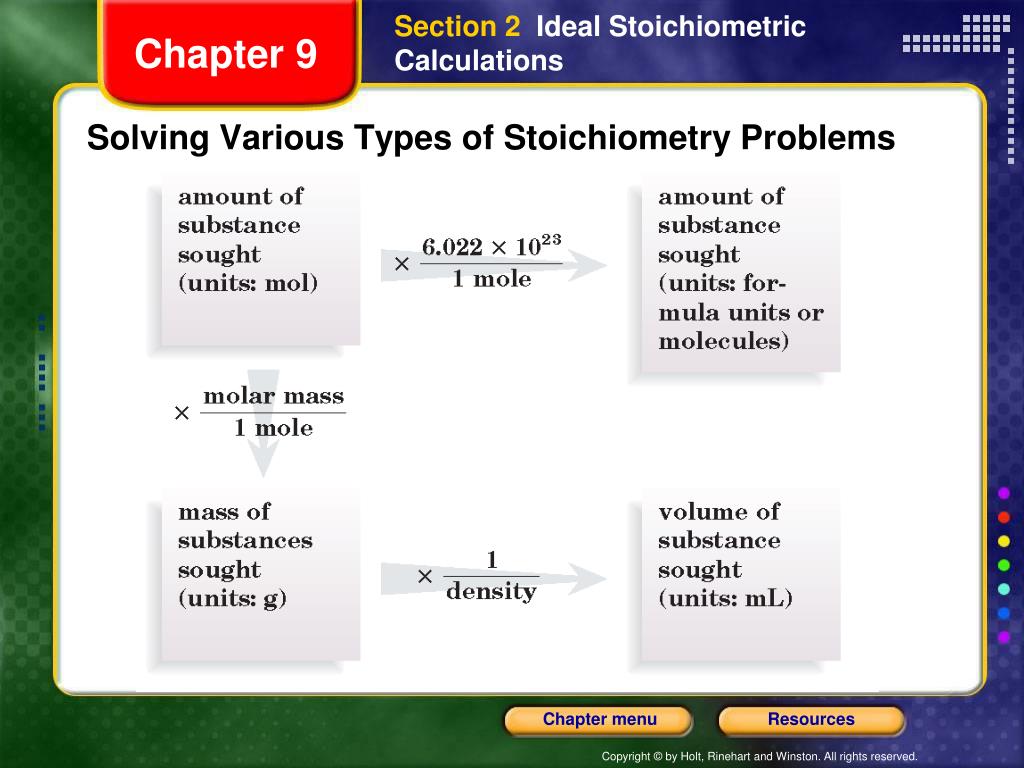 Chapter 9

Section 2 Ideal Stoichiometric Calculations

Solving Various Types of Stoichiometry Problems

amount of substance sought (units: mol)

$\times \frac{6.022 \times 10^{23}}{1 \text{ mole}}$

amount of substance sought (units: formula units or molecules)

$\times \frac{\text{molar mass}}{1 \text{ mole}}$

mass of substances sought (units: g)

$\times \frac{1}{\text{density}}$

volume of substance sought (units: mL)

Chapter menu

Resources

Copyright © by Holt, Rinehart and Winston. All rights reserved.